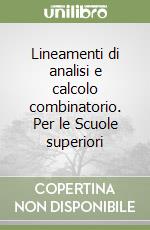 unilibro

Lineamenti di analisi e calcolo combinatorio. Per le Scuole superiori

COPERTINA NON DISPONIBILE